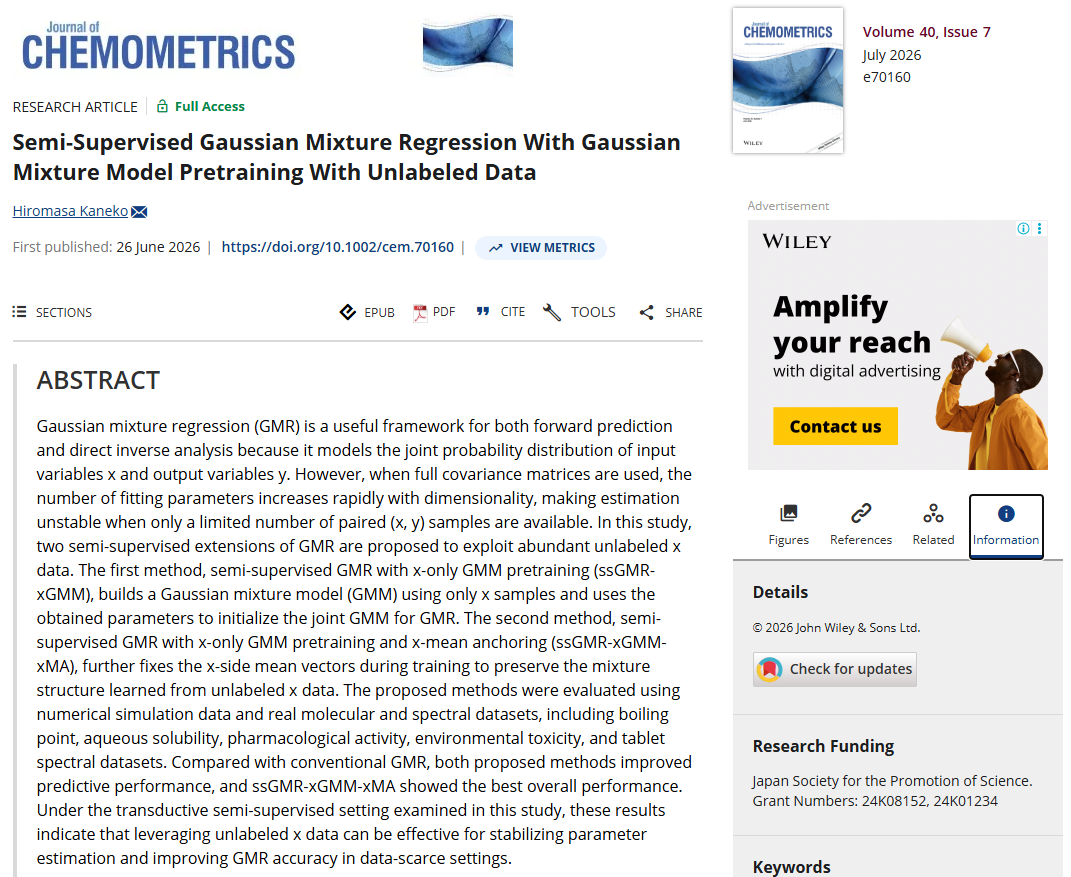 Journal of CHEMOMETRICS

RESEARCH ARTICLE | Full Access

Semi-Supervised Gaussian Mixture Regression With Gaussian Mixture Model Pretraining With Unlabeled Data

Hiromasa Kaneko

First published: 26 June 2026 | https://doi.org/10.1002/cem.70160 | VIEW METRICS

SECTIONS EPUB PDF CITE TOOLS SHARE

ABSTRACT

Gaussian mixture regression (GMR) is a useful framework for both forward prediction and direct inverse analysis because it models the joint probability distribution of input variables x and output variables y. However, when full covariance matrices are used, the number of fitting parameters increases rapidly with dimensionality, making estimation unstable when only a limited number of paired (x, y) samples are available. In this study, two semi-supervised extensions of GMR are proposed to exploit abundant unlabeled x data. The first method, semi-supervised GMR with x-only GMM pretraining (ssGMR-xGMM), builds a Gaussian mixture model (GMM) using only x samples and uses the obtained parameters to initialize the joint GMM for GMR. The second method, semi-supervised GMR with x-only GMM pretraining and x-mean anchoring (ssGMR-xGMM-xMA), further fixes the x-side mean vectors during training to preserve the mixture structure learned from unlabeled x data. The proposed methods were evaluated using numerical simulation data and real molecular and spectral datasets, including boiling point, aqueous solubility, pharmacological activity, environmental toxicity, and tablet spectral datasets. Compared with conventional GMR, both proposed methods improved predictive performance, and ssGMR-xGMM-xMA showed the best overall performance. Under the transductive semi-supervised setting examined in this study, these results indicate that leveraging unlabeled x data can be effective for stabilizing parameter estimation and improving GMR accuracy in data-scarce settings.

Journal of CHEMOMETRICS
WILEY

Volume 40, Issue 7
July 2026
e70160

Advertisement

WILEY
Amplify your reach
with digital advertising
Contact us

Figures References Related Information

Details

© 2026 John Wiley & Sons Ltd.

Check for updates

Research Funding

Japan Society for the Promotion of Science.
Grant Numbers: 24K08152, 24K01234

Keywords